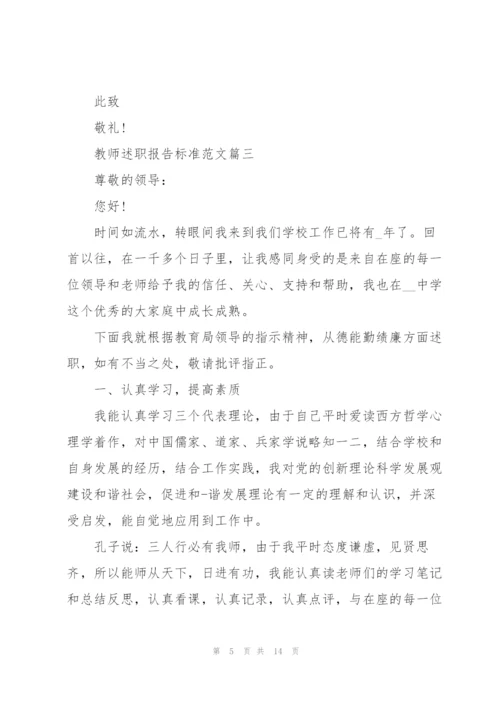 此致

敬礼!

教师述职报告标准范文篇三

尊敬的领导：

您好!

时间如流水，转眼间我来到我们学校工作已将有_年了。回首以往，在一千多个日子里，让我感同身受的是来自在座的每一位领导和老师给予我的信任、关心、支持和帮助，我也在__中学这个优秀的大家庭中成长成熟。

下面我就根据教育局领导的指示精神，从德能勤绩廉方面述职，如有不当之处，敬请批评指正。

一、认真学习，提高素质

我能认真学习三个代表理论，由于自己平时爱读西方哲学心理学着作，对中国儒家、道家、兵家学说略知一二，结合学校和自身发展的经历，结合工作实践，我对党的创新理论科学发展观建设和谐社会，促进和-谐发展理论有一定的理解和认识，并深受启发，能自觉地应用到工作中。

孔子说：三人行必有我师，由于我平时态度谦虚，见贤思齐，所以能师从天下，日进有功，我能认真读老师们的学习笔记和总结反思，认真看课，认真记录，认真点评，与在座的每一位

第 5 页 共 14 页